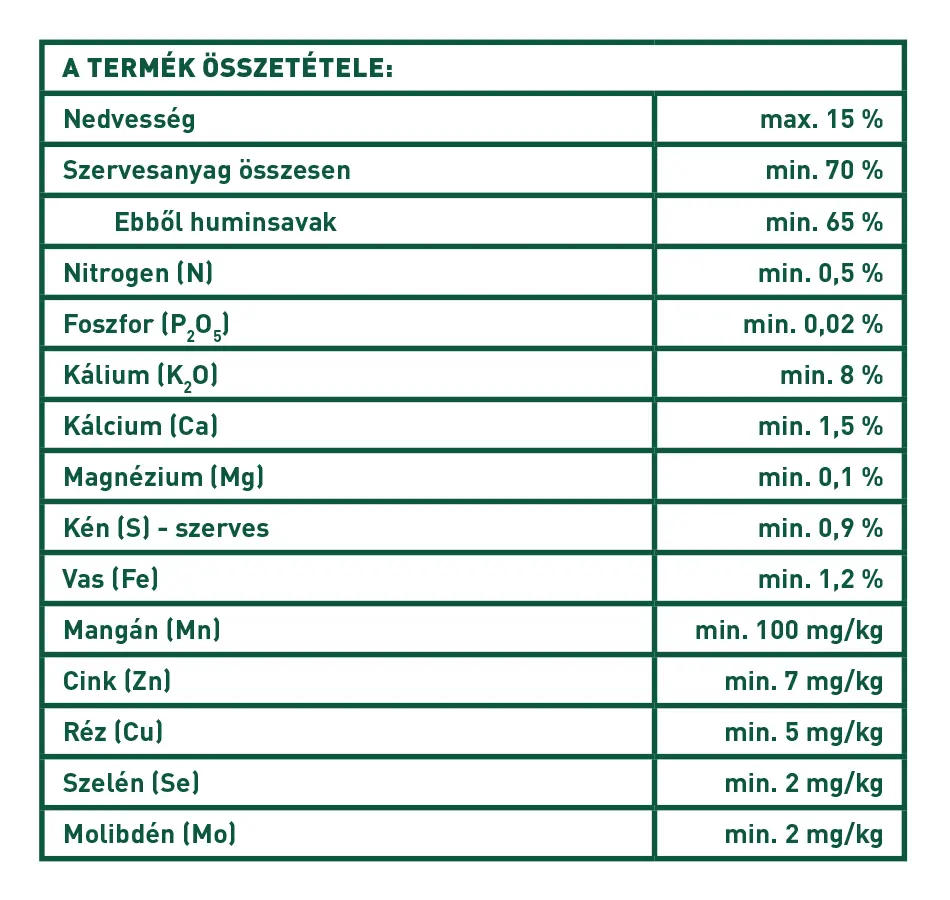 | A TERMÉK ÖSSZETÉTELE: | |
|---|---|
| Nedvesség | max. 15 % |
| Szervesanyag összesen | min. 70 % |
| Ebből huminsavak | min. 65 % |
| Nitrogen (N) | min. 0,5 % |
| Foszfor ($P_2O_5$) | min. 0,02 % |
| Kálium ($K_2O$) | min. 8 % |
| Kálcium (Ca) | min. 1,5 % |
| Magnézium (Mg) | min. 0,1 % |
| Kén (S) - szerves | min. 0,9 % |
| Vas (Fe) | min. 1,2 % |
| Mangán (Mn) | min. 100 mg/kg |
| Cink (Zn) | min. 7 mg/kg |
| Réz (Cu) | min. 5 mg/kg |
| Szelén (Se) | min. 2 mg/kg |
| Molibdén (Mo) | min. 2 mg/kg |